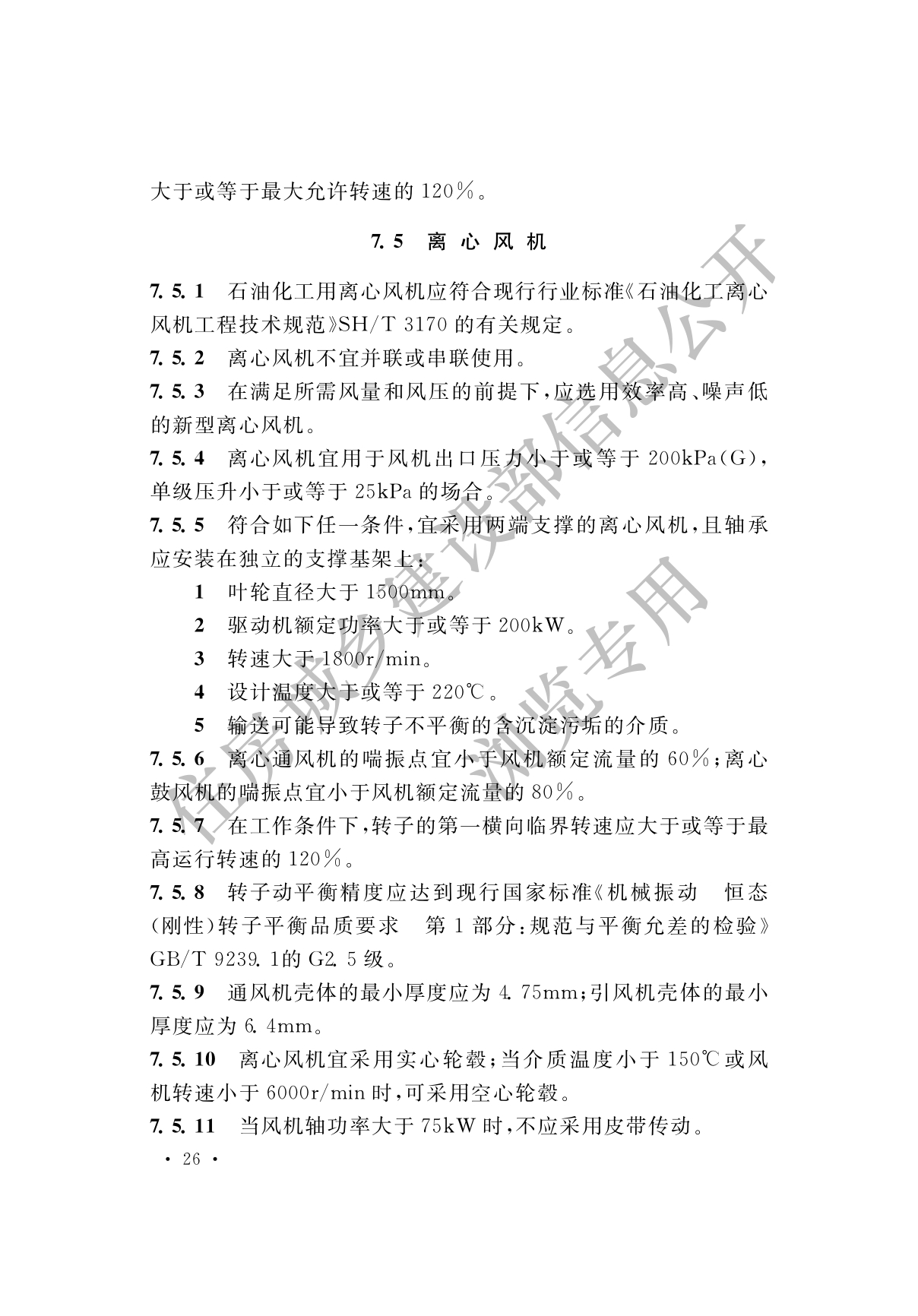 大于或等于最大允许转速的 120%。

7.5 离 心 风 机

7.5.1 石油化工用离心风机应符合现行行业标准《石油化工离心风机工程技术规范》SH/T 3170 的有关规定。

7.5.2 离心风机不宜并联或串联使用。

7.5.3 在满足所需风量和风压的前提下，应选用效率高、噪声低的新型离心风机。

7.5.4 离心风机宜用于风机出口压力小于或等于 200kPa(G)，单级压升小于或等于 25kPa 的场合。

7.5.5 符合如下任一条件，宜采用两端支撑的离心风机，且轴承应安装在独立的支撑基架上：

1 叶轮直径大于 1500mm。

2 驱动机额定功率大于或等于 200kW。

3 转速大于 1800r/min。

4 设计温度大于或等于 220℃。

5 输送可能导致转子不平衡的含沉淀污垢的介质。

7.5.6 离心通风机的喘振点宜小于风机额定流量的 60%；离心鼓风机的喘振点宜小于风机额定流量的 80%。

7.5.7 在工作条件下，转子的第一横向临界转速应大于或等于最高运行转速的 120%。

7.5.8 转子动平衡精度应达到现行国家标准《机械振动 恒态(刚性)转子平衡品质要求 第 1 部分：规范与平衡允差的检验》GB/T 9239.1的 G2.5 级。

7.5.9 通风机壳体的最小厚度应为 4.75mm；引风机壳体的最小厚度应为 6.4mm。

7.5.10 离心风机宜采用实心轮毂；当介质温度小于 150℃或风机转速小于 6000r/min 时，可采用空心轮毂。

7.5.11 当风机轴功率大于 75kW 时，不应采用皮带传动。

· 26 ·

住房城乡建设部信息公开
浏览专用